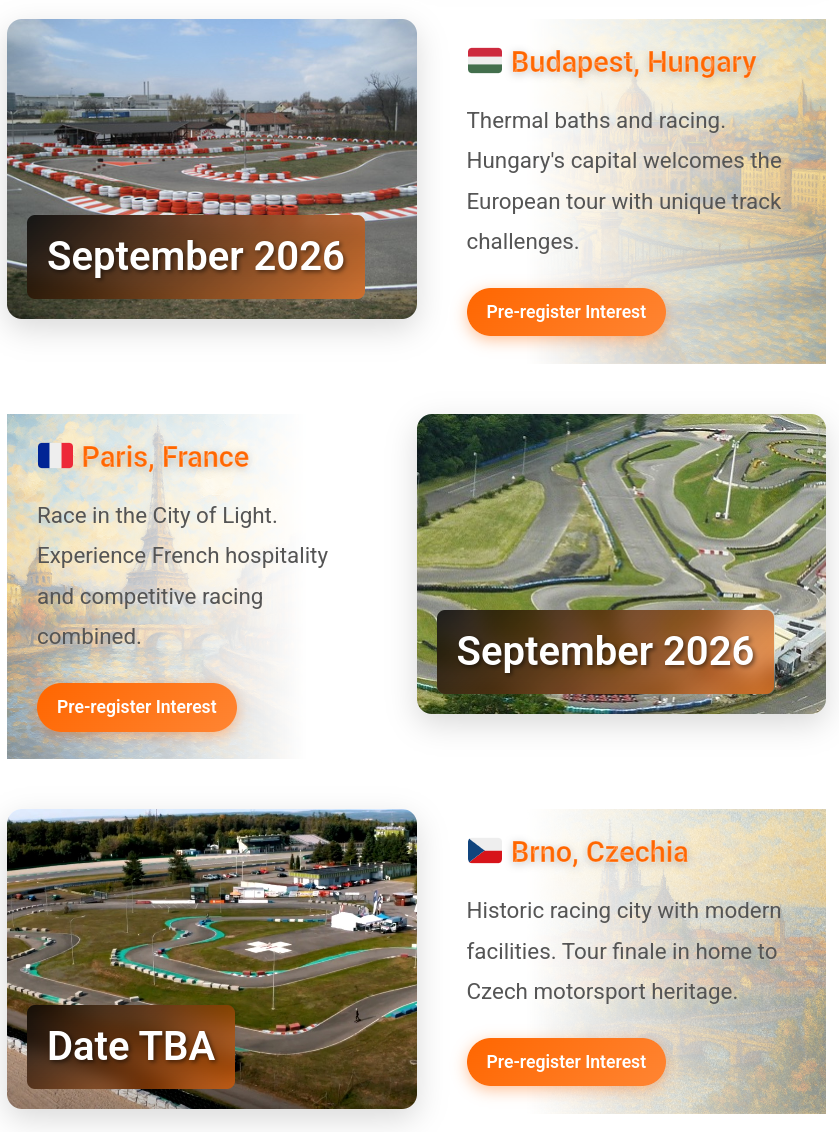 September 2026

Budapest, Hungary

Thermal baths and racing. Hungary's capital welcomes the European tour with unique track challenges.

Pre-register Interest

Paris, France

Race in the City of Light. Experience French hospitality and competitive racing combined.

Pre-register Interest

September 2026

Date TBA

Brno, Czechia

Historic racing city with modern facilities. Tour finale in home to Czech motorsport heritage.

Pre-register Interest